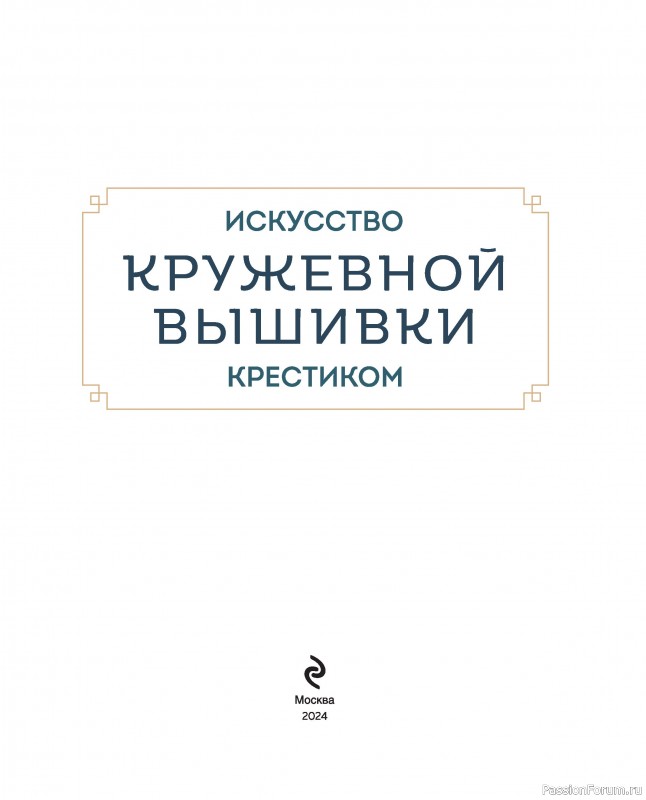 ИСКУССТВО
КРУЖЕВНОЙ ВЫШИВКИ
КРЕСТИКОМ

Москва
2024

PassionForum.ru